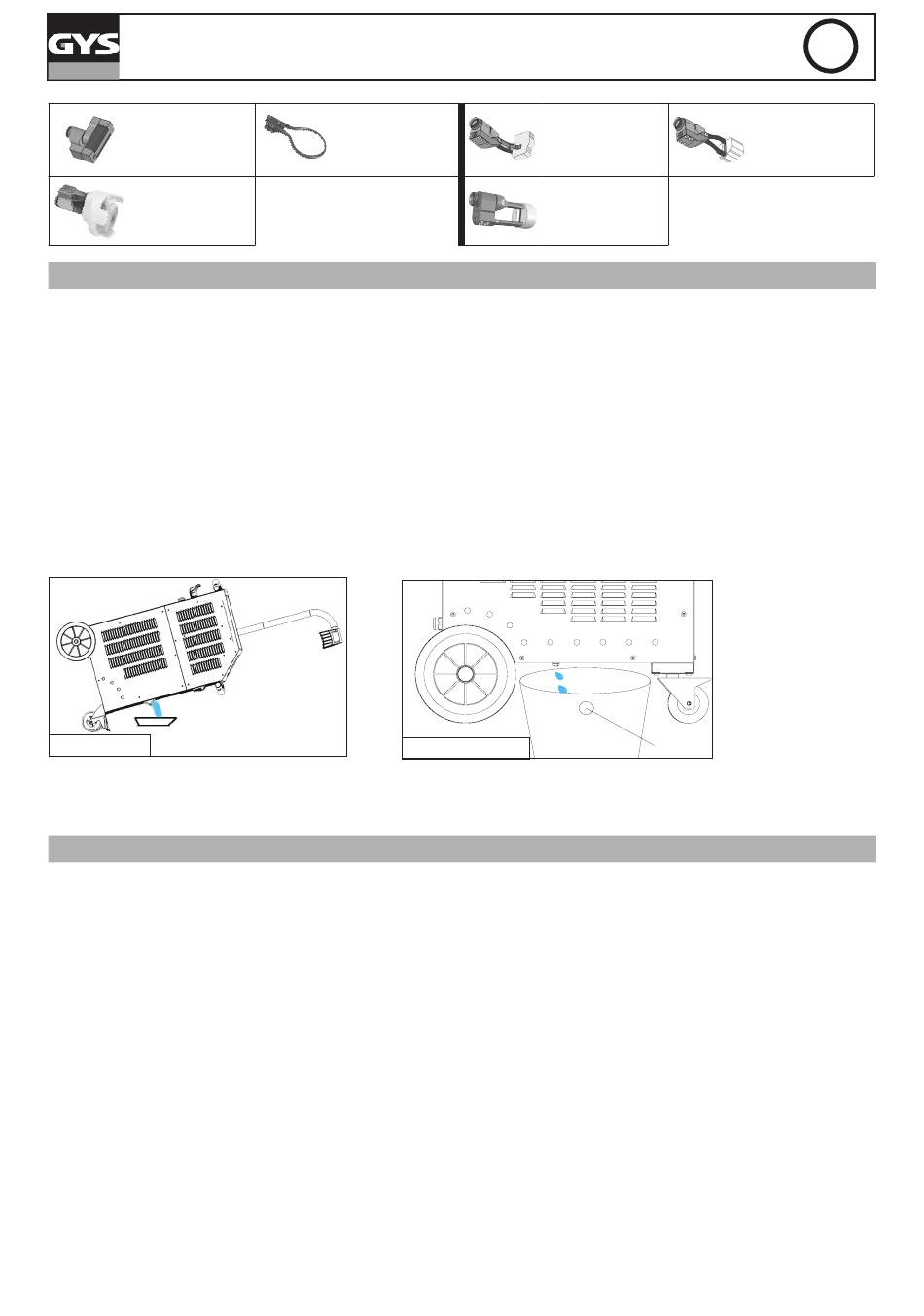 GYS